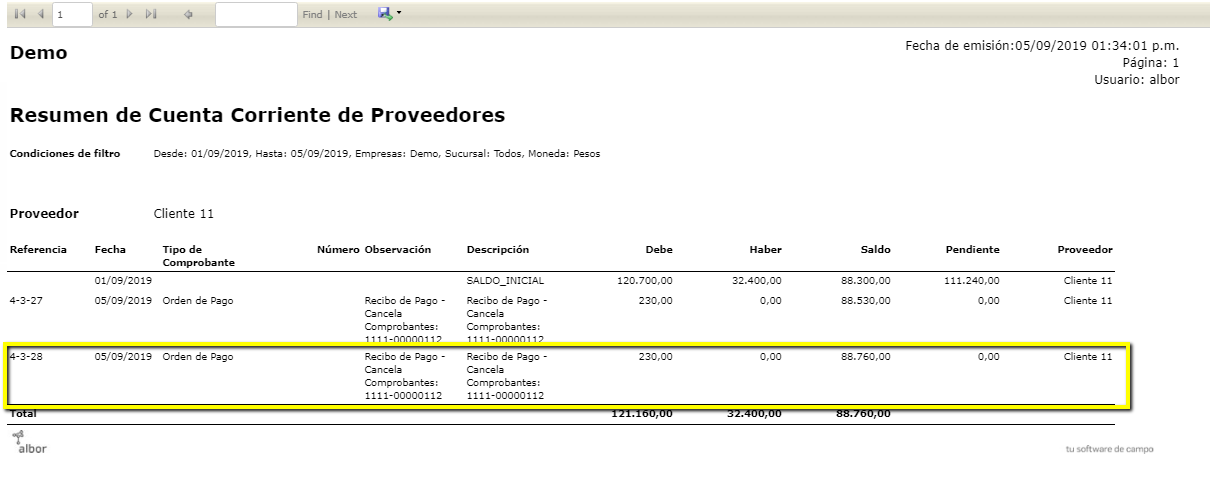 1 of 1 Find | Next

Demo

Fecha de emisión:05/09/2019 01:34:01 p.m.
Página: 1
Usuario: albor

Resumen de Cuenta Corriente de Proveedores

Condiciones de filtro Desde: 01/09/2019, Hasta: 05/09/2019, Empresas: Demo, Sucursal: Todos, Moneda: Pesos

Proveedor Cliente 11

| Referencia | Fecha | Tipo de Comprobante | Número | Observación | Descripción | Debe | Haber | Saldo | Pendiente | Proveedor |
|---|---|---|---|---|---|---|---|---|---|---|
| | 01/09/2019 | | | | SALDO_INICIAL | 120.700,00 | 32.400,00 | 88.300,00 | 111.240,00 | Cliente 11 |
| 4-3-27 | 05/09/2019 | Orden de Pago | | Recibo de Pago - Cancela Comprobantes: 1111-00000112 | Recibo de Pago - Cancela Comprobantes: 1111-00000112 | 230,00 | 0,00 | 88.530,00 | 0,00 | Cliente 11 |
| 4-3-28 | 05/09/2019 | Orden de Pago | | Recibo de Pago - Cancela Comprobantes: 1111-00000112 | Recibo de Pago - Cancela Comprobantes: 1111-00000112 | 230,00 | 0,00 | 88.760,00 | 0,00 | Cliente 11 |
| Total | | | | | | 121.160,00 | 32.400,00 | 88.760,00 | | |

albor

tu software de campo